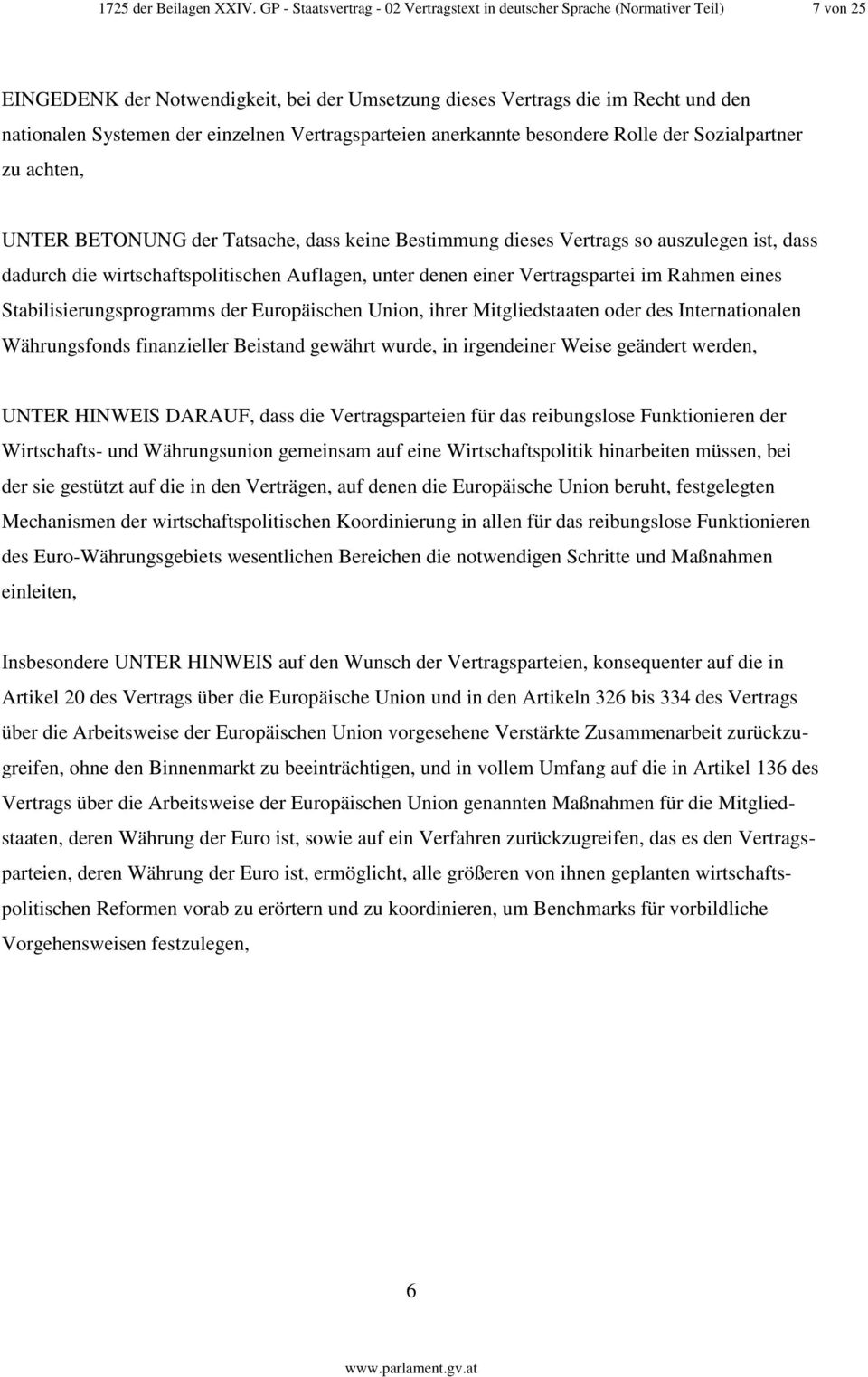 1725 der Beilagen XXIV. GP - Staatsvertrag - 02 Vertragstext in deutscher Sprache (Normativer Teil) 7 von 25

EINGEDENK der Notwendigkeit, bei der Umsetzung dieses Vertrags die im Recht und den nationalen Systemen der einzelnen Vertragsparteien anerkannte besondere Rolle der Sozialpartner zu achten,

UNTER BETONUNG der Tatsache, dass keine Bestimmung dieses Vertrags so auszulegen ist, dass dadurch die wirtschaftspolitischen Auflagen, unter denen einer Vertragspartei im Rahmen eines Stabilisierungsprogramms der Europäischen Union, ihrer Mitgliedstaaten oder des Internationalen Währungsfonds finanzieller Beistand gewährt wurde, in irgendeiner Weise geändert werden,

UNTER HINWEIS DARAUF, dass die Vertragsparteien für das reibungslose Funktionieren der Wirtschafts- und Währungsunion gemeinsam auf eine Wirtschaftspolitik hinarbeiten müssen, bei der sie gestützt auf die in den Verträgen, auf denen die Europäische Union beruht, festgelegten Mechanismen der wirtschaftspolitischen Koordinierung in allen für das reibungslose Funktionieren des Euro-Währungsgebiets wesentlichen Bereichen die notwendigen Schritte und Maßnahmen einleiten,

Insbesondere UNTER HINWEIS auf den Wunsch der Vertragsparteien, konsequenter auf die in Artikel 20 des Vertrags über die Europäische Union und in den Artikeln 326 bis 334 des Vertrags über die Arbeitsweise der Europäischen Union vorgesehene Verstärkte Zusammenarbeit zurückzugreifen, ohne den Binnenmarkt zu beeinträchtigen, und in vollem Umfang auf die in Artikel 136 des Vertrags über die Arbeitsweise der Europäischen Union genannten Maßnahmen für die Mitgliedstaaten, deren Währung der Euro ist, sowie auf ein Verfahren zurückzugreifen, das es den Vertragsparteien, deren Währung der Euro ist, ermöglicht, alle größeren von ihnen geplanten wirtschaftspolitischen Reformen vorab zu erörtern und zu koordinieren, um Benchmarks für vorbildliche Vorgehensweisen festzulegen,

6

www.parlament.gv.at